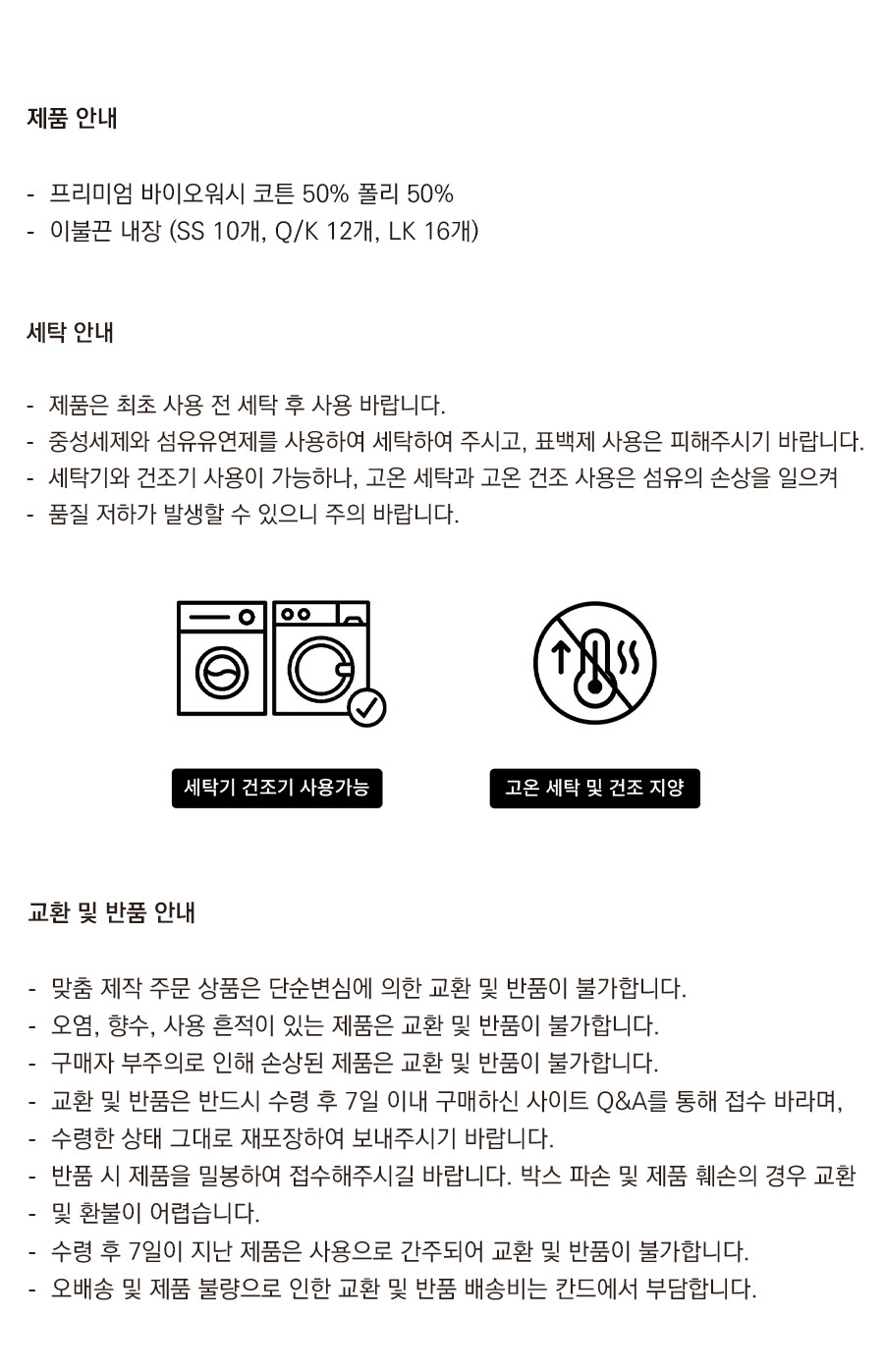 제품 안내

- 프리미엄 바이오워시 코튼 50% 폴리 50%
- 이불끈 내장 (SS 10개, Q/K 12개, LK 16개)

세탁 안내

- 제품은 최초 사용 전 세탁 후 사용 바랍니다.
- 중성세제와 섬유유연제를 사용하여 세탁하여 주시고, 표백제 사용은 피해주시기 바랍니다.
- 세탁기와 건조기 사용이 가능하나, 고온 세탁과 고온 건조 사용은 섬유의 손상을 일으켜
- 품질 저하가 발생할 수 있으니 주의 바랍니다.

세탁기 건조기 사용가능

고온 세탁 및 건조 지양

교환 및 반품 안내

- 맞춤 제작 주문 상품은 단순변심에 의한 교환 및 반품이 불가합니다.
- 오염, 향수, 사용 흔적이 있는 제품은 교환 및 반품이 불가합니다.
- 구매자 부주의로 인해 손상된 제품은 교환 및 반품이 불가합니다.
- 교환 및 반품은 반드시 수령 후 7일 이내 구매하신 사이트 Q&A를 통해 접수 바라며,
- 수령한 상태 그대로 재포장하여 보내주시기 바랍니다.
- 반품 시 제품을 밀봉하여 접수해주시길 바랍니다. 박스 파손 및 제품 훼손의 경우 교환
- 및 환불이 어렵습니다.
- 수령 후 7일이 지난 제품은 사용으로 간주되어 교환 및 반품이 불가합니다.
- 오배송 및 제품 불량으로 인한 교환 및 반품 배송비는 칸드에서 부담합니다.